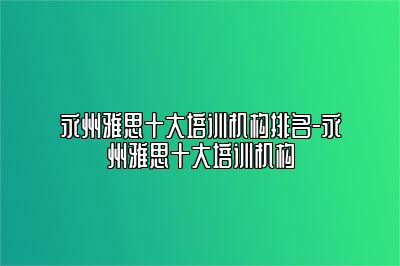 永州雅思十大培训机构排名-永州雅思十大培训机构